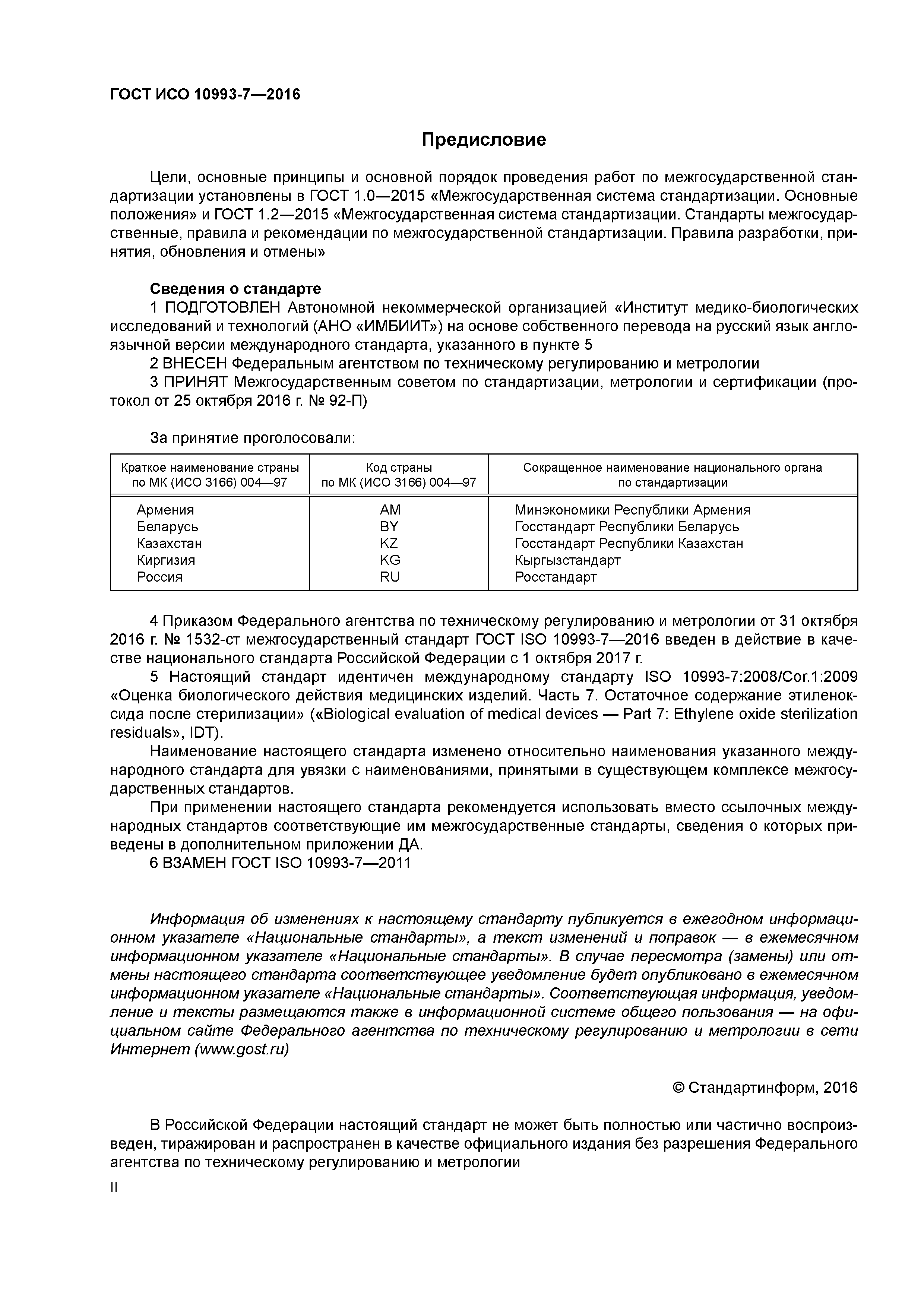 ГОСТ ИСО 10993-7—2016

Предисловие

Цели, основные принципы и основной порядок проведения работ по межгосударственной стандартизации установлены в ГОСТ 1.0—2015 «Межгосударственная система стандартизации. Основные положения» и ГОСТ 1.2—2015 «Межгосударственная система стандартизации. Стандарты межгосударственные, правила и рекомендации по межгосударственной стандартизации. Правила разработки, принятия, обновления и отмены»

Сведения о стандарте
1 ПОДГОТОВЛЕН Автономной некоммерческой организацией «Институт медико-биологических исследований и технологий (АНО «ИМБИИТ») на основе собственного перевода на русский язык англоязычной версии международного стандарта, указанного в пункте 5
2 ВНЕСЕН Федеральным агентством по техническому регулированию и метрологии
3 ПРИНЯТ Межгосударственным советом по стандартизации, метрологии и сертификации (протокол от 25 октября 2016 г. № 92-П)

За принятие проголосовали:

| Краткое наименование страны по МК (ИСО 3166) 004—97 | Код страны по МК (ИСО 3166) 004—97 | Сокращенное наименование национального органа по стандартизации |
|---|---|---|
| Армения | AM | Минэкономики Республики Армения |
| Беларусь | BY | Госстандарт Республики Беларусь |
| Казахстан | KZ | Госстандарт Республики Казахстан |
| Киргизия | KG | Кыргызстандарт |
| Россия | RU | Росстандарт |

4 Приказом Федерального агентства по техническому регулированию и метрологии от 31 октября 2016 г. № 1532-ст межгосударственный стандарт ГОСТ ISO 10993-7—2016 введен в действие в качестве национального стандарта Российской Федерации с 1 октября 2017 г.
5 Настоящий стандарт идентичен международному стандарту ISO 10993-7:2008/Cor.1:2009 «Оценка биологического действия медицинских изделий. Часть 7. Остаточное содержание этиленоксида после стерилизации» («Biological evaluation of medical devices — Part 7: Ethylene oxide sterilization residuals», IDT).
Наименование настоящего стандарта изменено относительно наименования указанного международного стандарта для увязки с наименованиями, принятыми в существующем комплексе межгосударственных стандартов.
При применении настоящего стандарта рекомендуется использовать вместо ссылочных международных стандартов соответствующие им межгосударственные стандарты, сведения о которых приведены в дополнительном приложении ДА.
6 ВЗАМЕН ГОСТ ISO 10993-7—2011

Информация об изменениях к настоящему стандарту публикуется в ежегодном информационном указателе «Национальные стандарты», а текст изменений и поправок — в ежемесячном информационном указателе «Национальные стандарты». В случае пересмотра (замены) или отмены настоящего стандарта соответствующее уведомление будет опубликовано в ежемесячном информационном указателе «Национальные стандарты». Соответствующая информация, уведомление и тексты размещаются также в информационной системе общего пользования — на официальном сайте Федерального агентства по техническому регулированию и метрологии в сети Интернет (www.gost.ru)

© Стандартинформ, 2016

В Российской Федерации настоящий стандарт не может быть полностью или частично воспроизведен, тиражирован и распространен в качестве официального издания без разрешения Федерального агентства по техническому регулированию и метрологии

II